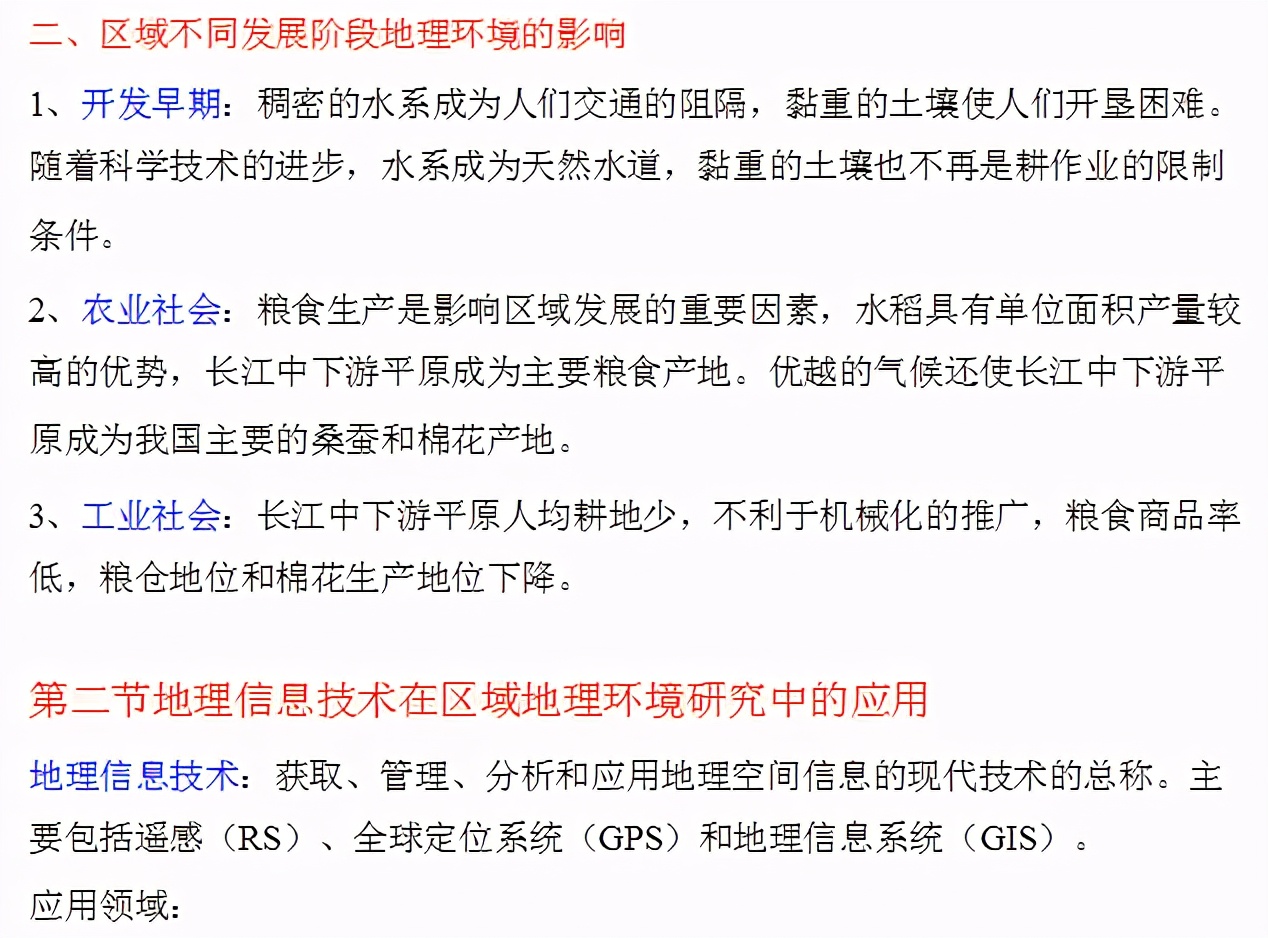 二、区域不同发展阶段地理环境的影响

1、开发早期：稠密的水系成为人们交通的阻隔，黏重的土壤使人们开垦困难。随着科学技术的进步，水系成为天然水道，黏重的土壤也不再是耕作业的限制条件。

2、农业社会：粮食生产是影响区域发展的重要因素，水稻具有单位面积产量较高的优势，长江中下游平原成为主要粮食产地。优越的气候还使长江中下游平原成为我国主要的桑蚕和棉花产地。

3、工业社会：长江中下游平原人均耕地少，不利于机械化的推广，粮食商品率低，粮仓地位和棉花生产地位下降。

第二节地理信息技术在区域地理环境研究中的应用

地理信息技术：获取、管理、分析和应用地理空间信息的现代技术的总称。主要包括遥感（RS）、全球定位系统（GPS）和地理信息系统（GIS）。

应用领域：